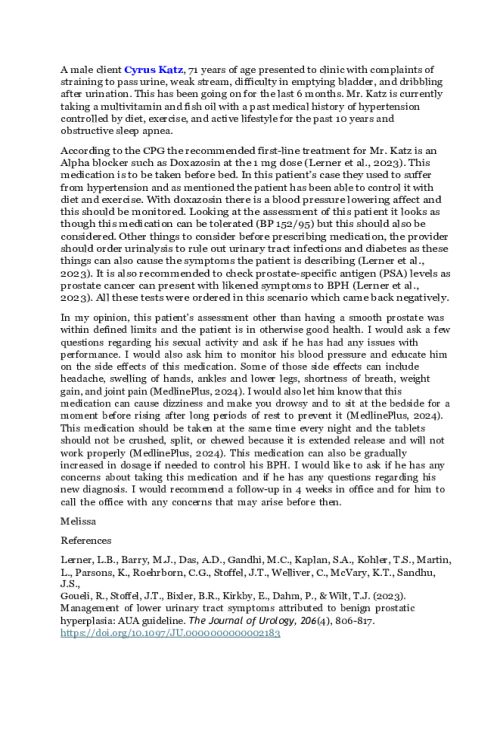 A male client Cyrus Katz, 71 years of age presented to clinic with complaints of straining to pass urine, weak stream, difficulty in emptying bladder, and dribbling after urination. This has been going on for the last 6 months. Mr. Katz is currently taking a multivitamin and fish oil with a past medical history of hypertension controlled by diet, exercise, and active lifestyle for the past 10 years and obstructive sleep apnea.

According to the CPG the recommended first-line treatment for Mr. Katz is an Alpha blocker such as Doxazosin at the 1 mg dose (Lerner et al., 2023). This medication is to be taken before bed. In this patient's case they used to suffer from hypertension and as mentioned the patient has been able to control it with diet and exercise. With doxazosin there is a blood pressure lowering affect and this should be monitored. Looking at the assessment of this patient it looks as though this medication can be tolerated (BP 152/95) but this should also be considered. Other things to consider before prescribing medication, the provider should order urinalysis to rule out urinary tract infections and diabetes as these things can also cause the symptoms the patient is describing (Lerner et al., 2023). It is also recommended to check prostate-specific antigen (PSA) levels as prostate cancer can present with likened symptoms to BPH (Lerner et al., 2023). All these tests were ordered in this scenario which came back negatively.

In my opinion, this patient's assessment other than having a smooth prostate was within defined limits and the patient is in otherwise good health. I would ask a few questions regarding his sexual activity and ask if he has had any issues with performance. I would also ask him to monitor his blood pressure and educate him on the side effects of this medication. Some of those side effects can include headache, swelling of hands, ankles and lower legs, shortness of breath, weight gain, and joint pain (MedlinePlus, 2024). I would also let him know that this medication can cause dizziness and make you drowsy and to sit at the bedside for a moment before rising after long periods of rest to prevent it (MedlinePlus, 2024). This medication should be taken at the same time every night and the tablets should not be crushed, split, or chewed because it is extended release and will not work properly (MedlinePlus, 2024). This medication can also be gradually increased in dosage if needed to control his BPH. I would like to ask if he has any concerns about taking this medication and if he has any questions regarding his new diagnosis. I would recommend a follow-up in 4 weeks in office and for him to call the office with any concerns that may arise before then.

Melissa

References

Lerner, L.B., Barry, M.J., Das, A.D., Gandhi, M.C., Kaplan, S.A., Kohler, T.S., Martin, L., Parsons, K., Roehrborn, C.G., Stoffel, J.T., Welliver, C., McVary, K.T., Sandhu, J.S., Goueli, R., Stoffel, J.T., Bixler, B.R., Kirkby, E., Dahm, P., & Wilt, T.J. (2023). Management of lower urinary tract symptoms attributed to benign prostatic hyperplasia: AUA guideline. The Journal of Urology, 206(4), 806-817. https://doi.org/10.1097/JU.0000000000002183